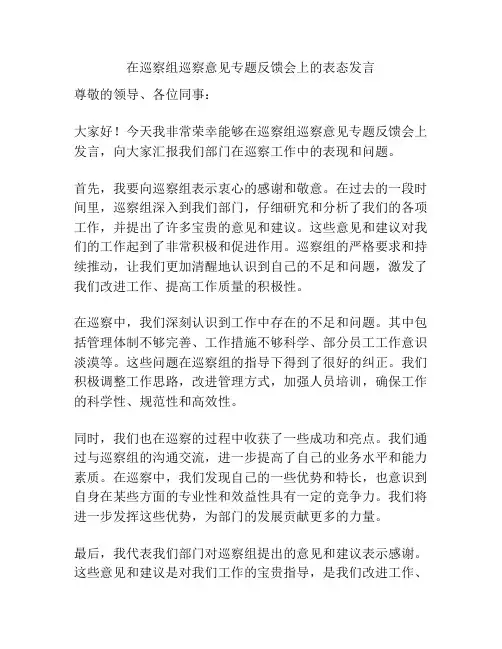 在巡察组巡察意见专题反馈会上的表态发言

尊敬的领导、各位同事：

大家好！今天我非常荣幸能够在巡察组巡察意见专题反馈会上发言，向大家汇报我们部门在巡察工作中的表现和问题。

首先，我要向巡察组表示衷心的感谢和敬意。在过去的一段时间里，巡察组深入到我们部门，仔细研究和分析了我们的各项工作，并提出了许多宝贵的意见和建议。这些意见和建议对我们的工作起到了非常积极和促进作用。巡察组的严格要求和持续推动，让我们更加清醒地认识到自己的不足和问题，激发了我们改进工作、提高工作质量的积极性。

在巡察中，我们深刻认识到工作中存在的不足和问题。其中包括管理体制不够完善、工作措施不够科学、部分员工工作意识淡漠等。这些问题在巡察组的指导下得到了很好的纠正。我们积极调整工作思路，改进管理方式，加强人员培训，确保工作的科学性、规范性和高效性。

同时，我们也在巡察的过程中收获了一些成功和亮点。我们通过与巡察组的沟通交流，进一步提高了自己的业务水平和能力素质。在巡察中，我们发现自己的一些优势和特长，也意识到自身在某些方面的专业性和效益性具有一定的竞争力。我们将进一步发挥这些优势，为部门的发展贡献更多的力量。

最后，我代表我们部门对巡察组提出的意见和建议表示感谢。这些意见和建议是对我们工作的宝贵指导，是我们改进工作、